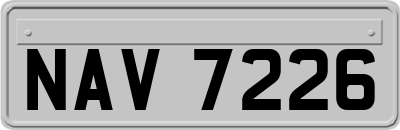 NAV 7226